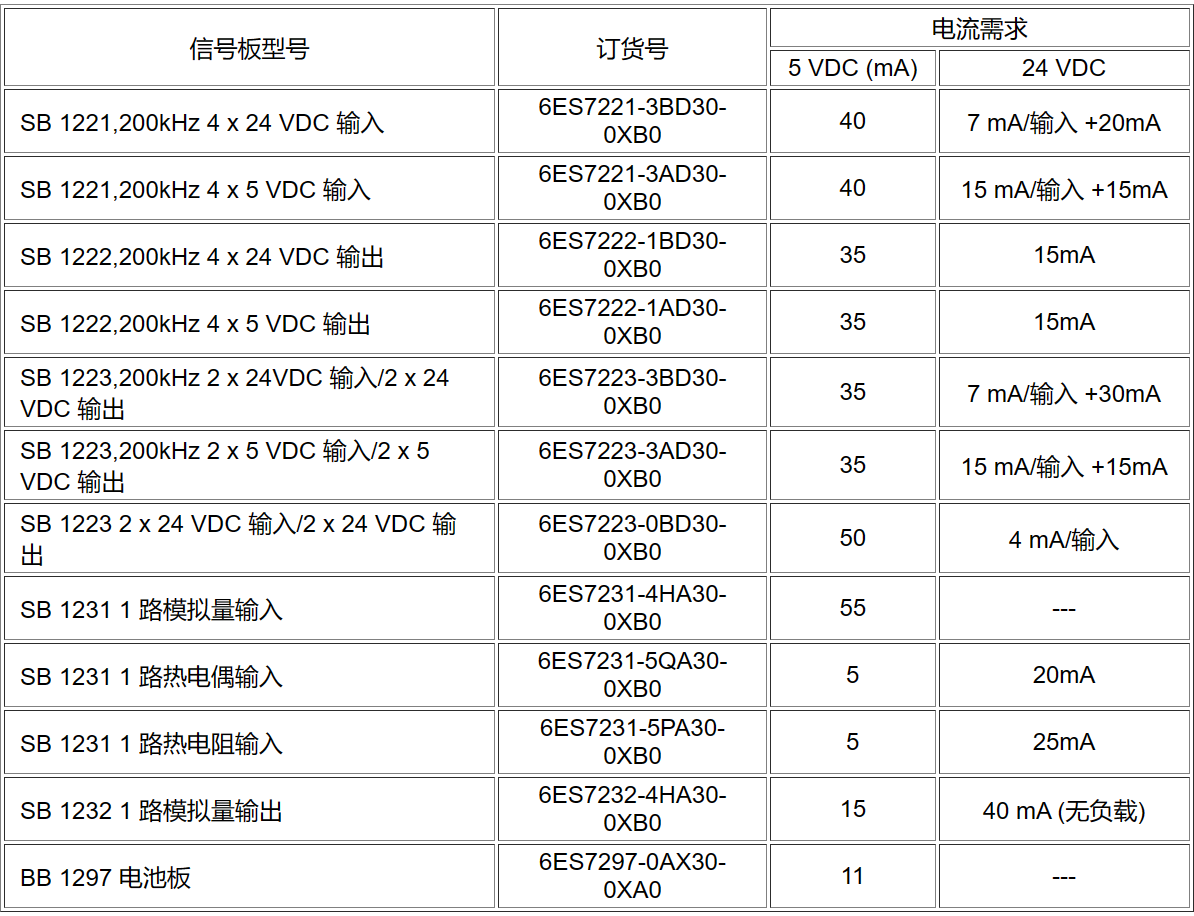 | 信号板型号 | 订货号 | 电流需求 |  |
|---|---|---|---|
|  |  | 5 VDC (mA) | 24 VDC |
| SB 1221,200kHz 4 x 24 VDC 输入 | 6ES7221-3BD30-0XB0 | 40 | 7 mA/输入 +20mA |
| SB 1221,200kHz 4 x 5 VDC 输入 | 6ES7221-3AD30-0XB0 | 40 | 15 mA/输入 +15mA |
| SB 1222,200kHz 4 x 24 VDC 输出 | 6ES7222-1BD30-0XB0 | 35 | 15mA |
| SB 1222,200kHz 4 x 5 VDC 输出 | 6ES7222-1AD30-0XB0 | 35 | 15mA |
| SB 1223,200kHz 2 x 24VDC 输入/2 x 24 VDC 输出 | 6ES7223-3BD30-0XB0 | 35 | 7 mA/输入 +30mA |
| SB 1223,200kHz 2 x 5 VDC 输入/2 x 5 VDC 输出 | 6ES7223-3AD30-0XB0 | 35 | 15 mA/输入 +15mA |
| SB 1223 2 x 24 VDC 输入/2 x 24 VDC 输出 | 6ES7223-0BD30-0XB0 | 50 | 4 mA/输入 |
| SB 1231 1 路模拟量输入 | 6ES7231-4HA30-0XB0 | 55 | --- |
| SB 1231 1 路热电偶输入 | 6ES7231-5QA30-0XB0 | 5 | 20mA |
| SB 1231 1 路热电阻输入 | 6ES7231-5PA30-0XB0 | 5 | 25mA |
| SB 1232 1 路模拟量输出 | 6ES7232-4HA30-0XB0 | 15 | 40 mA (无负载) |
| BB 1297 电池板 | 6ES7297-0AX30-0XA0 | 11 | --- |